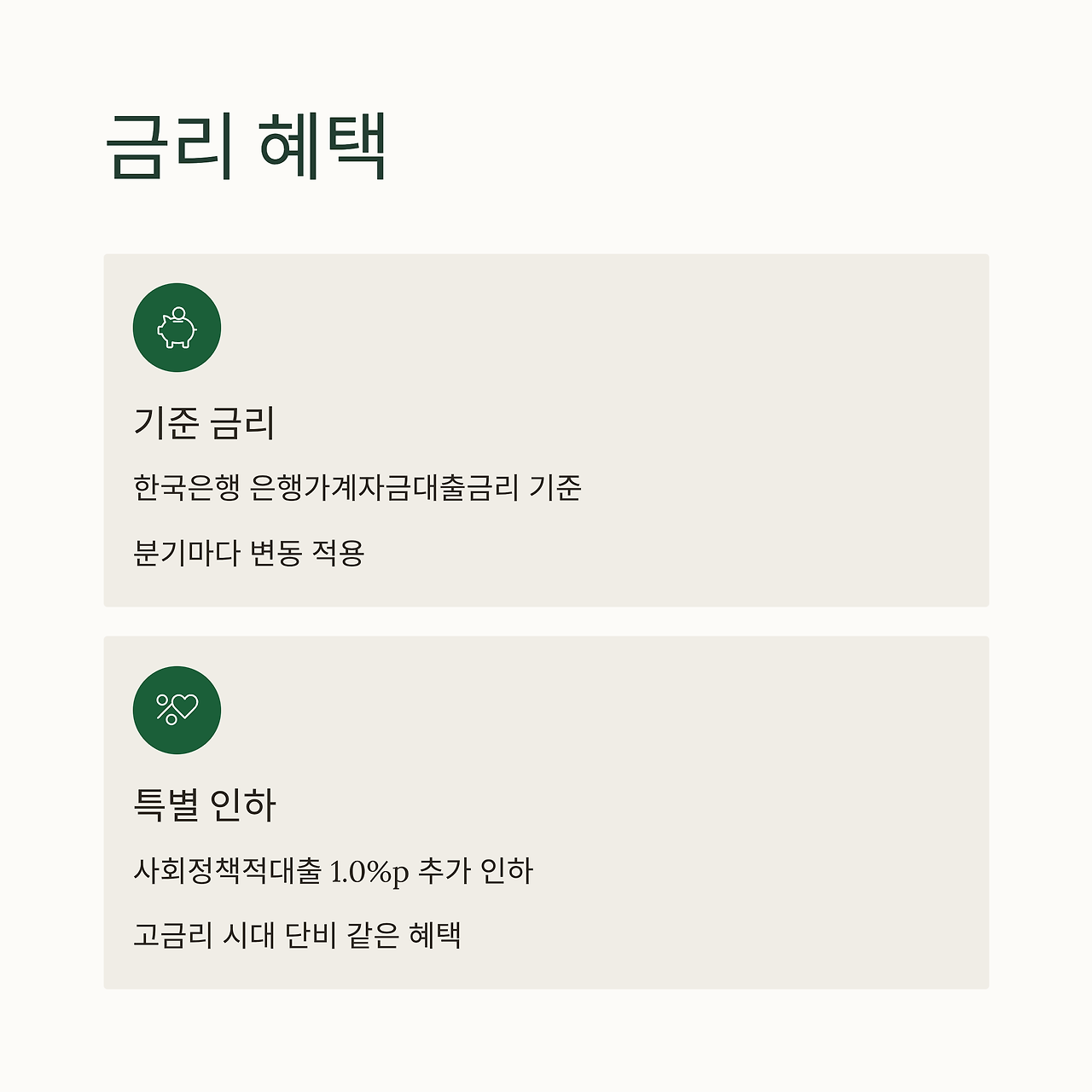 금리 혜택

기준 금리

한국은행 은행가계자금대출금리 기준

분기마다 변동 적용

특별 인하

사회정책적대출 1.0%p 추가 인하

고금리 시대 단비 같은 혜택